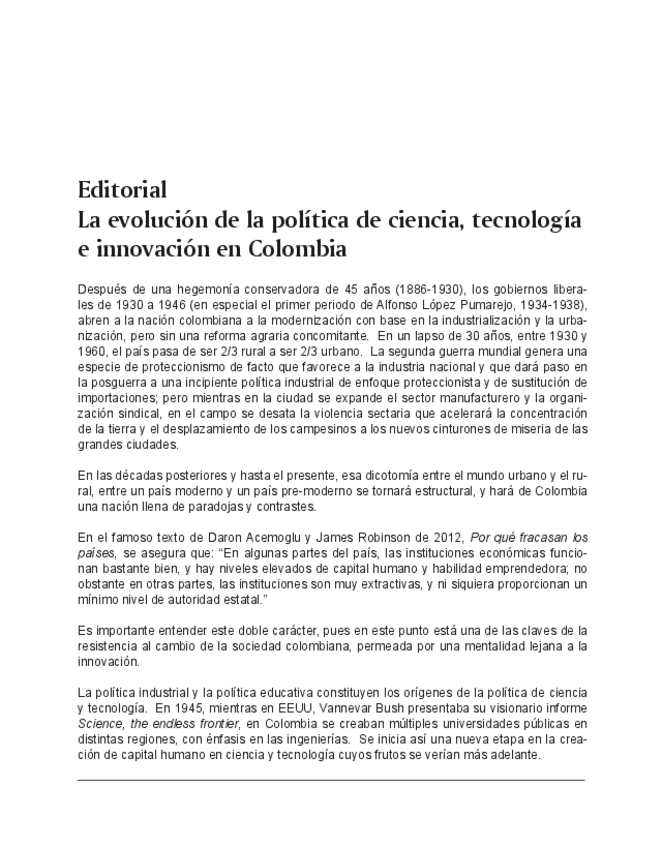 Editorial
La evolución de la política de ciencia, tecnología e innovación en Colombia

Después de una hegemonía conservadora de 45 años (1886-1930), los gobiernos liberales de 1930 a 1946 (en especial el primer periodo de Alfonso López Pumarejo, 1934-1938), abren a la nación colombiana a la modernización con base en la industrialización y la urbanización, pero sin una reforma agraria concomitante. En un lapso de 30 años, entre 1930 y 1960, el país pasa de ser 2/3 rural a ser 2/3 urbano. La segunda guerra mundial genera una especie de proteccionismo de facto que favorece a la industria nacional y que dará paso en la posguerra a una incipiente política industrial de enfoque proteccionista y de sustitución de importaciones; pero mientras en la ciudad se expande el sector manufacturero y la organización sindical, en el campo se desata la violencia sectaria que acelerará la concentración de la tierra y el desplazamiento de los campesinos a los nuevos cinturones de miseria de las grandes ciudades.

En las décadas posteriores y hasta el presente, esa dicotomía entre el mundo urbano y el rural, entre un país moderno y un país pre-moderno se tornará estructural, y hará de Colombia una nación llena de paradojas y contrastes.

En el famoso texto de Daron Acemoglu y James Robinson de 2012, Por qué fracasan los países, se asegura que: "En algunas partes del país, las instituciones económicas funcionan bastante bien, y hay niveles elevados de capital humano y habilidad emprendedora; no obstante en otras partes, las instituciones son muy extractivas, y ni siquiera proporcionan un mínimo nivel de autoridad estatal."

Es importante entender este doble carácter, pues en este punto está una de las claves de la resistencia al cambio de la sociedad colombiana, permeada por una mentalidad lejana a la innovación.

La política industrial y la política educativa constituyen los orígenes de la política de ciencia y tecnología. En 1945, mientras en EEUU, Vannevar Bush presentaba su visionario informe Science, the endless frontier, en Colombia se creaban múltiples universidades públicas en distintas regiones, con énfasis en las ingenierías. Se inicia así una nueva etapa en la creación de capital humano en ciencia y tecnología cuyos frutos se verían más adelante.